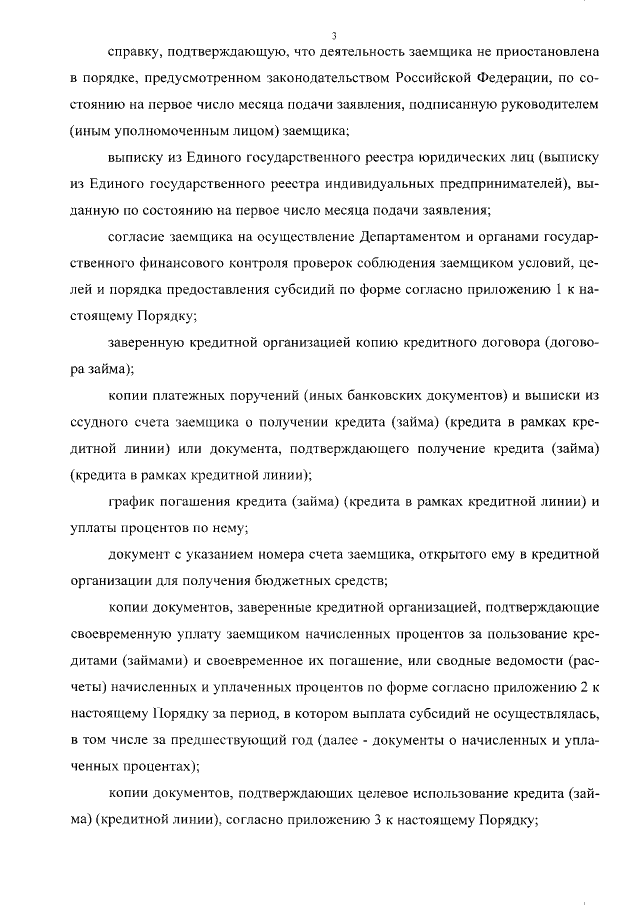 3

справку, подтверждающую, что деятельность заемщика не приостановлена в порядке, предусмотренном законодательством Российской Федерации, по состоянию на первое число месяца подачи заявления, подписанную руководителем (иным уполномоченным лицом) заемщика;

выписку из Единого государственного реестра юридических лиц (выписку из Единого государственного реестра индивидуальных предпринимателей), выданную по состоянию на первое число месяца подачи заявления;

согласие заемщика на осуществление Департаментом и органами государственного финансового контроля проверок соблюдения заемщиком условий, целей и порядка предоставления субсидий по форме согласно приложению 1 к настоящему Порядку;

заверенную кредитной организацией копию кредитного договора (договора займа);

копии платежных поручений (иных банковских документов) и выписки из ссудного счета заемщика о получении кредита (займа) (кредита в рамках кредитной линии) или документа, подтверждающего получение кредита (займа) (кредита в рамках кредитной линии);

график погашения кредита (займа) (кредита в рамках кредитной линии) и уплаты процентов по нему;

документ с указанием номера счета заемщика, открытого ему в кредитной организации для получения бюджетных средств;

копии документов, заверенные кредитной организацией, подтверждающие своевременную уплату заемщиком начисленных процентов за пользование кредитами (займами) и своевременное их погашение, или сводные ведомости (расчеты) начисленных и уплаченных процентов по форме согласно приложению 2 к настоящему Порядку за период, в котором выплата субсидий не осуществлялась, в том числе за предшествующий год (далее - документы о начисленных и уплаченных процентах);

копии документов, подтверждающих целевое использование кредита (займа) (кредитной линии), согласно приложению 3 к настоящему Порядку;